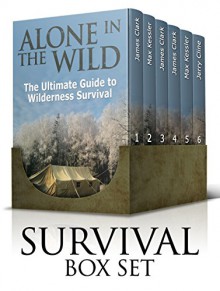 ALONE IN THE WILD

The Ultimate Guide to Wilderness Survival

James Clark
1

Max Kessler
2

James Clark
3

James Clark
4

Max Kessler
5

Jerry Cline
6

SURVIVAL
BOX SET